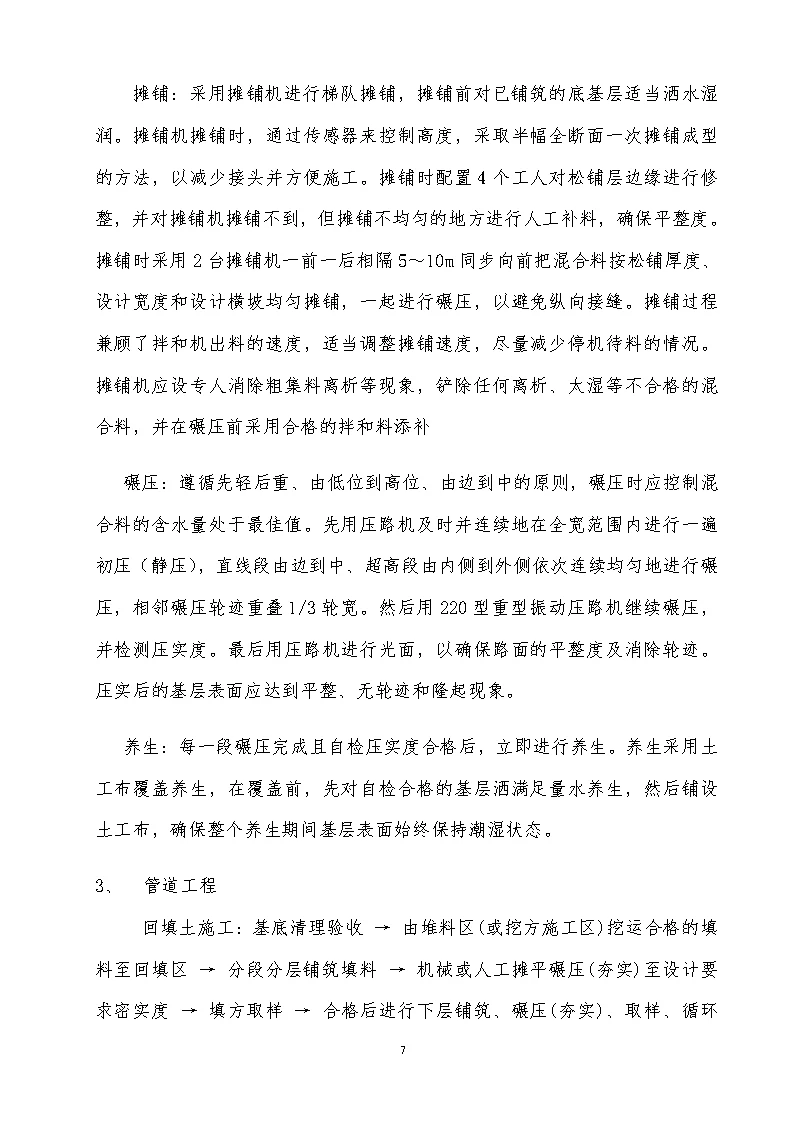 摊铺：采用摊铺机进行梯队摊铺，摊铺前对已铺筑的底基层适当洒水湿润。摊铺机摊铺时，通过传感器来控制高度，采取半幅全断面一次摊铺成型的方法，以减少接头并方便施工。摊铺时配置4个工人对松铺层边缘进行修整，并对摊铺机摊铺不到，但摊铺不均匀的地方进行人工补料，确保平整度。摊铺时采用2台摊铺机一前一后相隔5～10m同步向前把混合料按松铺厚度、设计宽度和设计横坡均匀摊铺，一起进行碾压，以避免纵向接缝。摊铺过程兼顾了拌和机出料的速度，适当调整摊铺速度，尽量减少停机待料的情况。摊铺机应设专人消除粗集料离析等现象，铲除任何离析、太湿等不合格的混合料，并在碾压前采用合格的拌和料添补

碾压：遵循先轻后重、由低位到高位、由边到中的原则，碾压时应控制混合料的含水量处于最佳值。先用压路机及时并连续地在全宽范围内进行一遍初压（静压），直线段由边到中、超高段由内侧到外侧依次连续均匀地进行碾压，相邻碾压轮迹重叠1/3轮宽。然后用220型重型振动压路机继续碾压，并检测压实度。最后用压路机进行光面，以确保路面的平整度及消除轮迹。压实后的基层表面应达到平整、无轮迹和隆起现象。

养生：每一段碾压完成且自检压实度合格后，立即进行养生。养生采用土工布覆盖养生，在覆盖前，先对自检合格的基层洒满足量水养生，然后铺设土工布，确保整个养生期间基层表面始终保持潮湿状态。

3、 管道工程

回填土施工：基底清理验收 → 由堆料区(或挖方施工区)挖运合格的填料至回填区 → 分段分层铺筑填料 → 机械或人工摊平碾压(夯实)至设计要求密实度 → 填方取样 → 合格后进行下层铺筑、碾压(夯实)、取样、循环

7